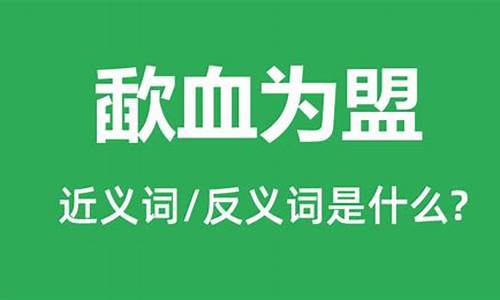 歃血为盟

近义词/反义词是什么?